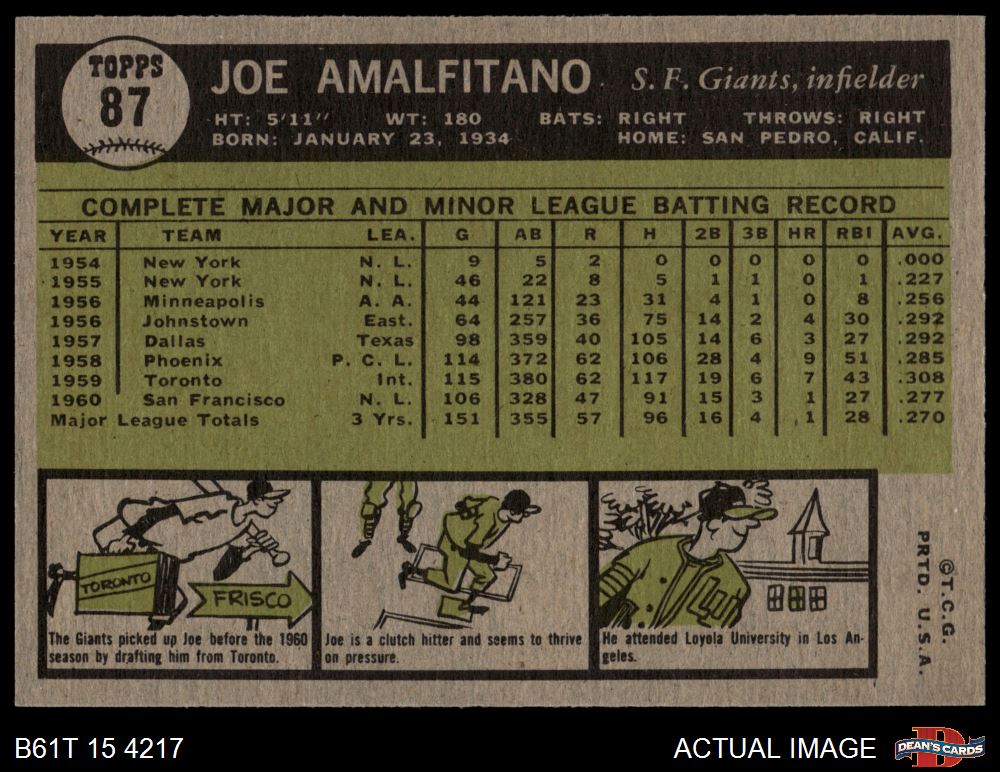 TOPPS
87

JOE AMALFITANO S. F. Giants, infielder

HT: 5'11" WT: 180 BATS: RIGHT THROWS: RIGHT
BORN: JANUARY 23, 1934 HOME: SAN PEDRO, CALIF.

COMPLETE MAJOR AND MINOR LEAGUE BATTING RECORD

| YEAR | TEAM | LEA. | G | AB | R | H | 2B | 3B | HR | RBI | AVG. |
|---|---|---|---|---|---|---|---|---|---|---|---|
| 1954 | New York | N. L. | 9 | 5 | 2 | 0 | 0 | 0 | 0 | 0 | .000 |
| 1955 | New York | N. L. | 46 | 22 | 8 | 5 | 1 | 1 | 0 | 1 | .227 |
| 1956 | Minneapolis | A. A. | 44 | 121 | 23 | 31 | 4 | 1 | 0 | 8 | .256 |
| 1956 | Johnstown | East. | 64 | 257 | 36 | 75 | 14 | 2 | 4 | 30 | .292 |
| 1957 | Dallas | Texas | 98 | 359 | 40 | 105 | 14 | 6 | 3 | 27 | .292 |
| 1958 | Phoenix | P. C. L. | 114 | 372 | 62 | 106 | 28 | 4 | 9 | 51 | .285 |
| 1959 | Toronto | Int. | 115 | 380 | 62 | 117 | 19 | 6 | 7 | 43 | .308 |
| 1960 | San Francisco | N. L. | 106 | 328 | 47 | 91 | 15 | 3 | 1 | 27 | .277 |
| Major League Totals | | 3 Yrs. | 151 | 355 | 57 | 96 | 16 | 4 | 1 | 28 | .270 |

TORONTO
FRISCO

The Giants picked up Joe before the 1960 season by drafting him from Toronto.

Joe is a clutch hitter and seems to thrive on pressure.

He attended Loyola University in Los Angeles.

©T.C.G.
PRTD. U.S.A.

B61T 15 4217

ACTUAL IMAGE

DEAN'S CARDS